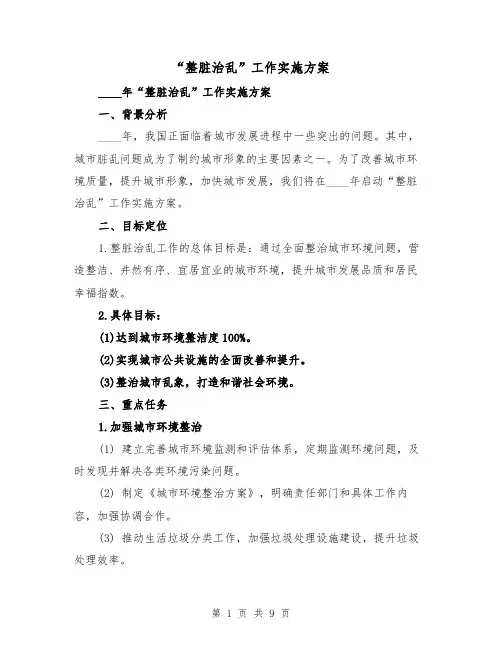 “整脏治乱”工作实施方案

____年“整脏治乱”工作实施方案

一、背景分析

____年，我国正面临着城市发展进程中一些突出的问题。其中，城市脏乱问题成为了制约城市形象的主要因素之一。为了改善城市环境质量，提升城市形象，加快城市发展，我们将在____年启动“整脏治乱”工作实施方案。

二、目标定位

1.整脏治乱工作的总体目标是：通过全面整治城市环境问题，营造整洁、井然有序、宜居宜业的城市环境，提升城市发展品质和居民幸福指数。

2.具体目标：

(1)达到城市环境整洁度100%。

(2)实现城市公共设施的全面改善和提升。

(3)整治城市乱象，打造和谐社会环境。

三、重点任务

1.加强城市环境整治

(1) 建立完善城市环境监测和评估体系，定期监测环境问题，及时发现并解决各类环境污染问题。

(2) 制定《城市环境整治方案》，明确责任部门和具体工作内容，加强协调合作。

(3) 推动生活垃圾分类工作，加强垃圾处理设施建设，提升垃圾处理效率。

第 1 页 共 9 页